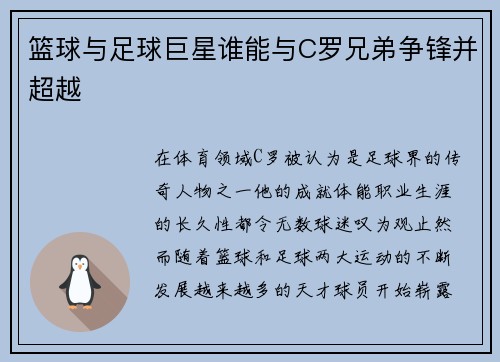 篮球与足球巨星谁能与C罗兄弟争锋并超越

在体育领域C罗被认为是足球界的传奇人物之一他的成就体能职业生涯的长久性都令无数球迷叹为观止然而随着篮球和足球两大运动的不断发展越来越多的天才球员开始崭露